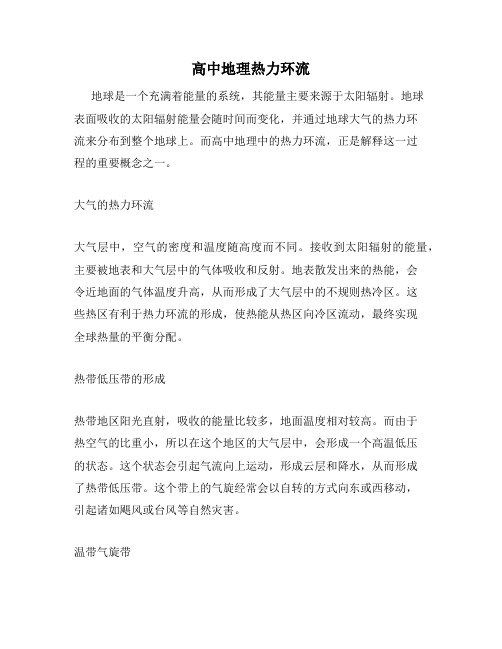 高中地理热力环流

地球是一个充满着能量的系统，其能量主要来源于太阳辐射。地球表面吸收的太阳辐射能量会随时间而变化，并通过地球大气的热力环流来分布到整个地球上。而高中地理中的热力环流，正是解释这一过程的重要概念之一。

大气的热力环流

大气层中，空气的密度和温度随高度而不同。接收到太阳辐射的能量，主要被地表和大气层中的气体吸收和反射。地表散发出来的热能，会令近地面的气体温度升高，从而形成了大气层中的不规则热冷区。这些热区有利于热力环流的形成，使热能从热区向冷区流动，最终实现全球热量的平衡分配。

热带低压带的形成

热带地区阳光直射，吸收的能量比较多，地面温度相对较高。而由于热空气的比重小，所以在这个地区的大气层中，会形成一个高温低压的状态。这个状态会引起气流向上运动，形成云层和降水，从而形成了热带低压带。这个带上的气旋经常会以自转的方式向东或西移动，引起诸如飓风或台风等自然灾害。

温带气旋带